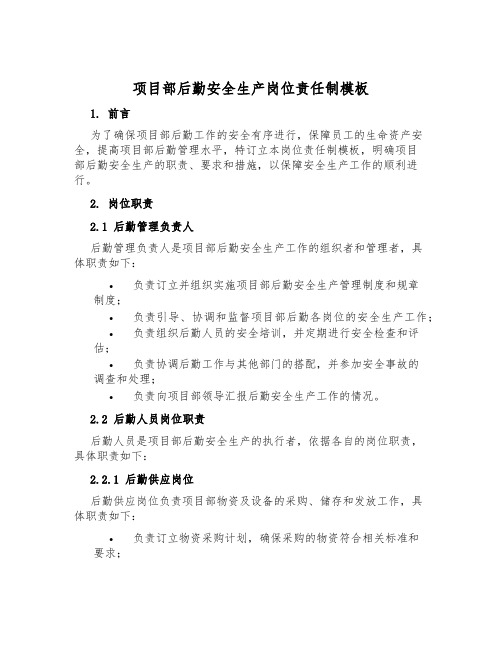 项目部后勤安全生产岗位责任制模板

1. 前言

为了确保项目部后勤工作的安全有序进行，保障员工的生命资产安全，提高项目部后勤管理水平，特订立本岗位责任制模板，明确项目部后勤安全生产的职责、要求和措施，以保障安全生产工作的顺利进行。

2. 岗位职责

2.1 后勤管理负责人

后勤管理负责人是项目部后勤安全生产工作的组织者和管理者，具体职责如下：

• 负责订立并组织实施项目部后勤安全生产管理制度和规章制度；
• 负责引导、协调和监督项目部后勤各岗位的安全生产工作；
• 负责组织后勤人员的安全培训，并定期进行安全检查和评估；
• 负责协调后勤工作与其他部门的搭配，并参加安全事故的调查和处理；
• 负责向项目部领导汇报后勤安全生产工作的情况。

2.2 后勤人员岗位职责

后勤人员是项目部后勤安全生产的执行者，依据各自的岗位职责，具体职责如下：

2.2.1 后勤供应岗位

后勤供应岗位负责项目部物资及设备的采购、储存和发放工作，具体职责如下：

• 负责订立物资采购计划，确保采购的物资符合相关标准和要求；